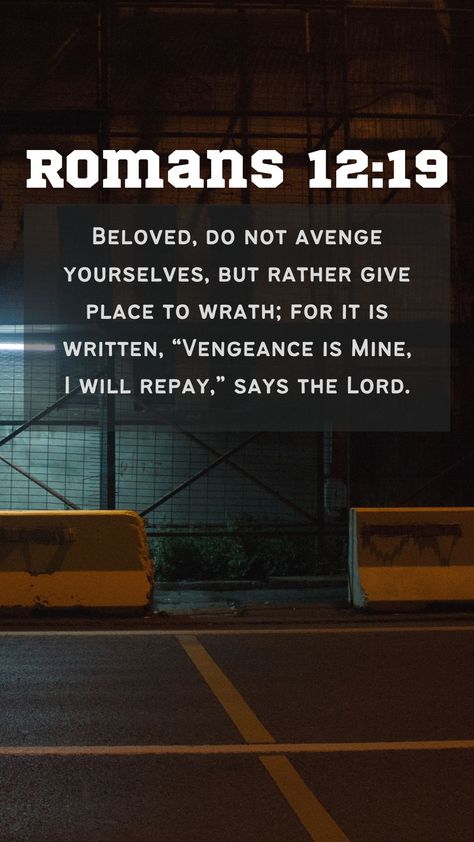 Romans 12:19

Beloved, do not avenge yourselves, but rather give place to wrath; for it is written, “Vengeance is Mine, I will repay,” says the Lord.